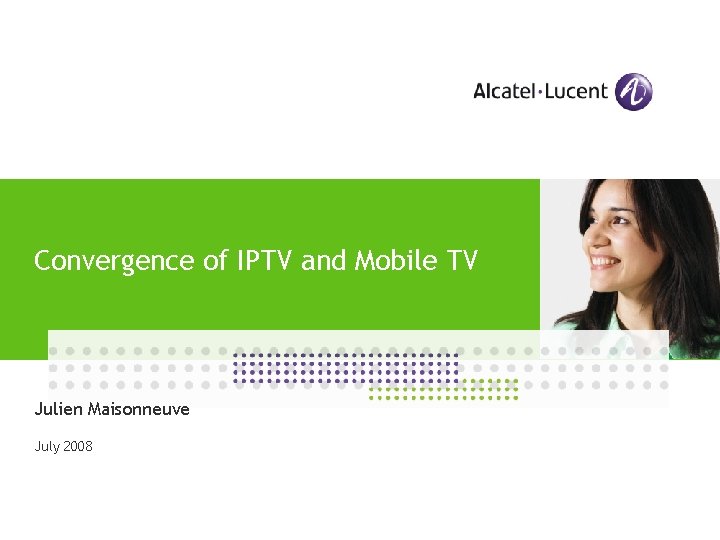 Alcatel·Lucent

Convergence of IPTV and Mobile TV

Julien Maisonneuve

July 2008